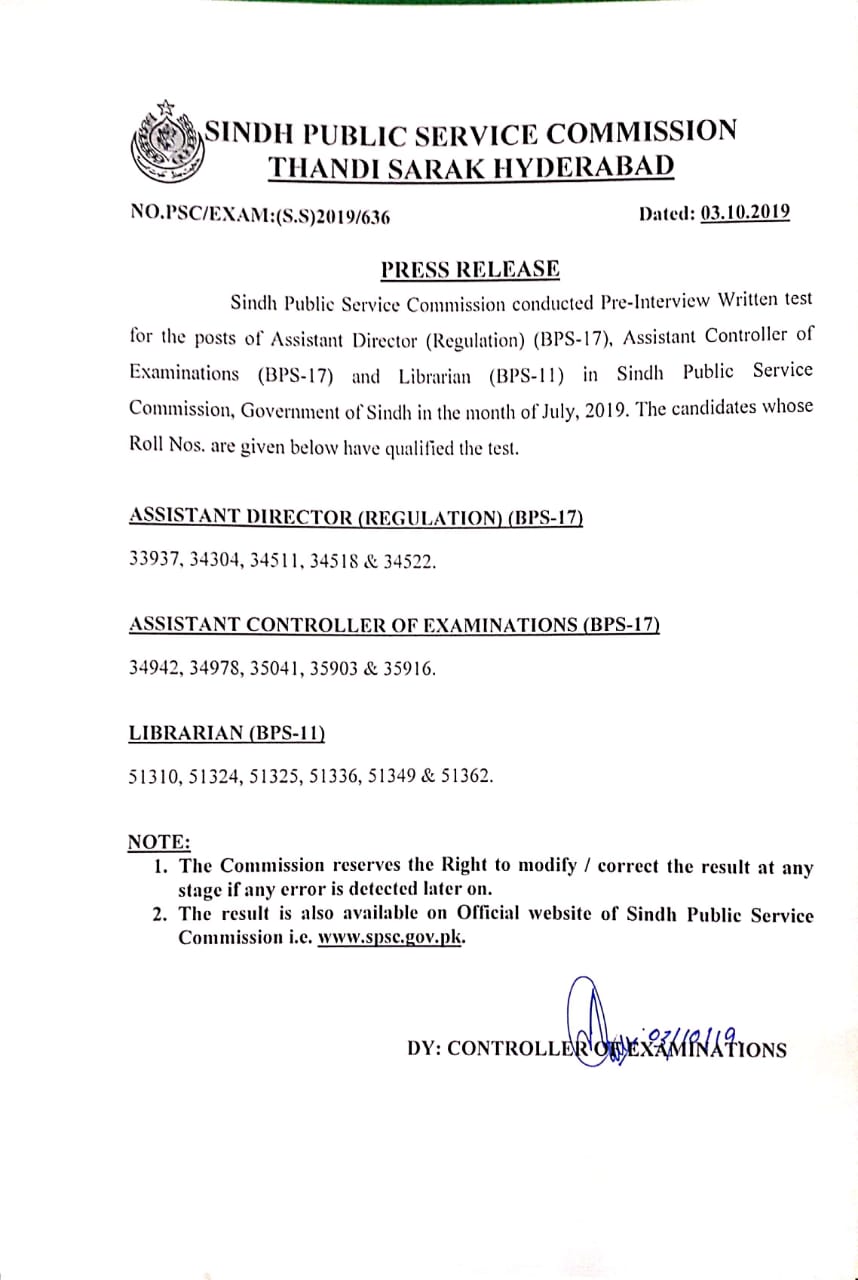 SINDH PUBLIC SERVICE COMMISSION
THANDI SARAK HYDERABAD

NO.PSC/EXAM:(S.S)2019/636

Dated: 03.10.2019

PRESS RELEASE

Sindh Public Service Commission conducted Pre-Interview Written test for the posts of Assistant Director (Regulation) (BPS-17), Assistant Controller of Examinations (BPS-17) and Librarian (BPS-11) in Sindh Public Service Commission, Government of Sindh in the month of July, 2019. The candidates whose Roll Nos. are given below have qualified the test.

ASSISTANT DIRECTOR (REGULATION) (BPS-17)

33937, 34304, 34511, 34518 & 34522.

ASSISTANT CONTROLLER OF EXAMINATIONS (BPS-17)

34942, 34978, 35041, 35903 & 35916.

LIBRARIAN (BPS-11)

51310, 51324, 51325, 51336, 51349 & 51362.

NOTE:
1. The Commission reserves the Right to modify / correct the result at any stage if any error is detected later on.
2. The result is also available on Official website of Sindh Public Service Commission i.e. www.spsc.gov.pk.

03/10/19

DY: CONTROLLER OF EXAMINATIONS